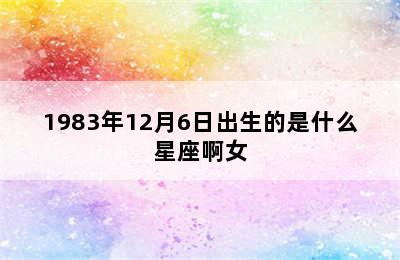 1983年12月6日出生的是什么星座啊女